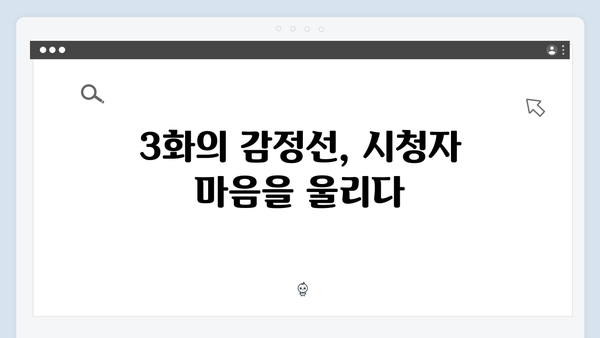 3화의 감정선, 시청자 마음을 울리다